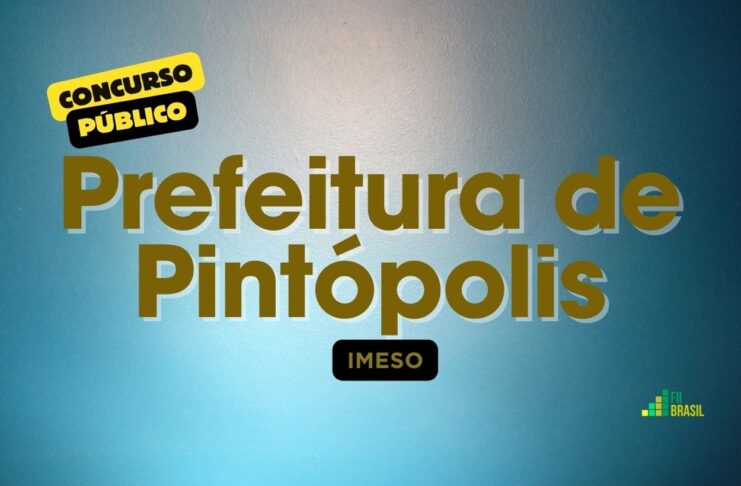 CONCURSO PÚBLICO

Prefeitura de Pintópolis

IMESO

FII BRASIL